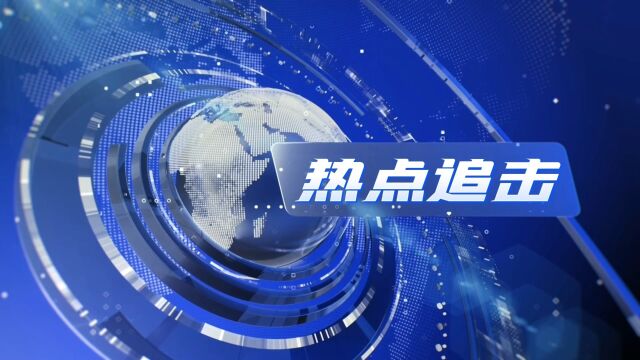 热点追击